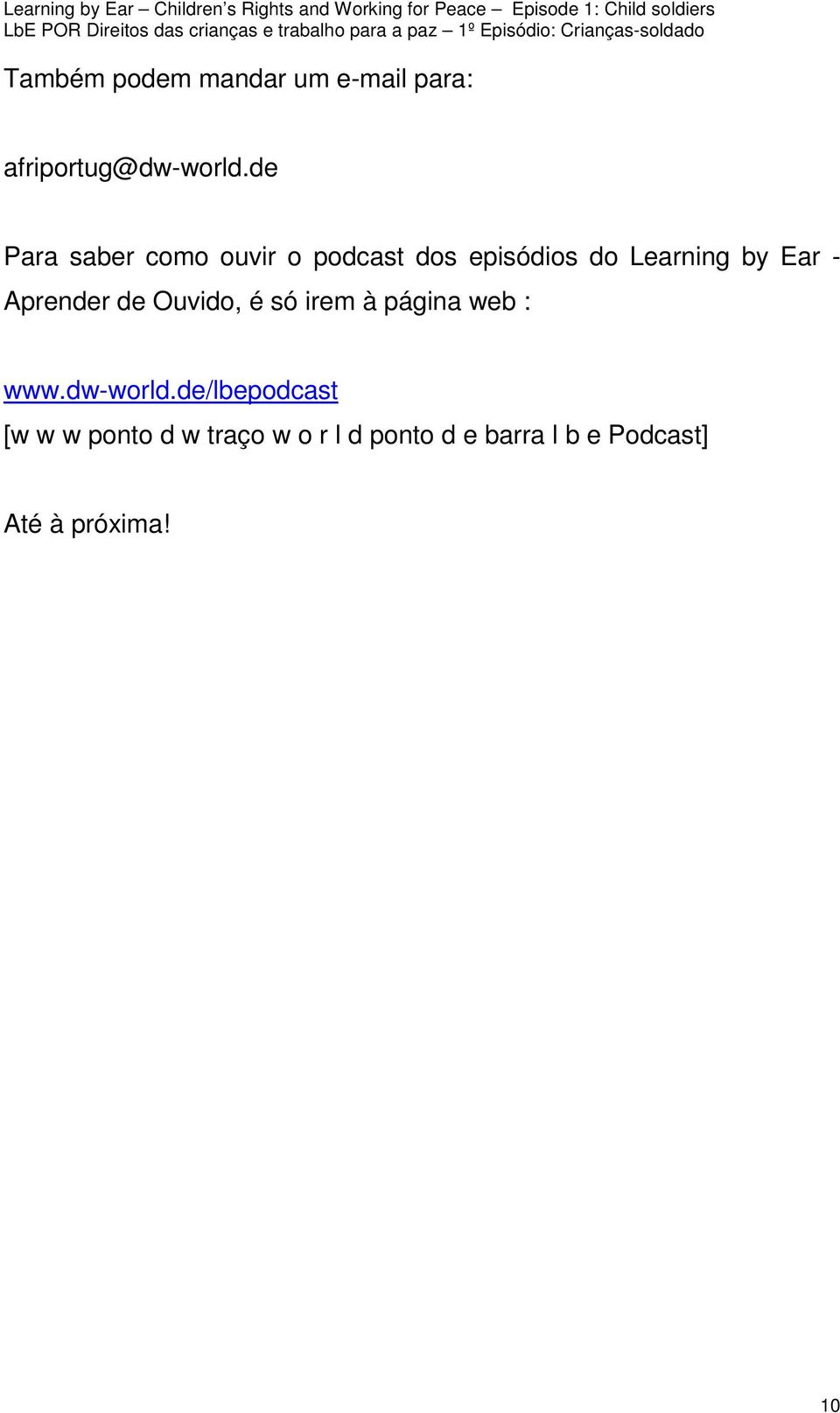 Learning by Ear – Children's Rights and Working for Peace – Episode 1: Child soldiers
LbE POR Direitos das crianças e trabalho para a paz – 1º Episódio: Crianças-soldado

Também podem mandar um e-mail para:

afriportug@dw-world.de

Para saber como ouvir o podcast dos episódios do Learning by Ear - Aprender de Ouvido, é só irem à página web :

www.dw-world.de/lbepodcast
[w w w ponto d w traço w o r l d ponto d e barra l b e Podcast]

Até à próxima!

10